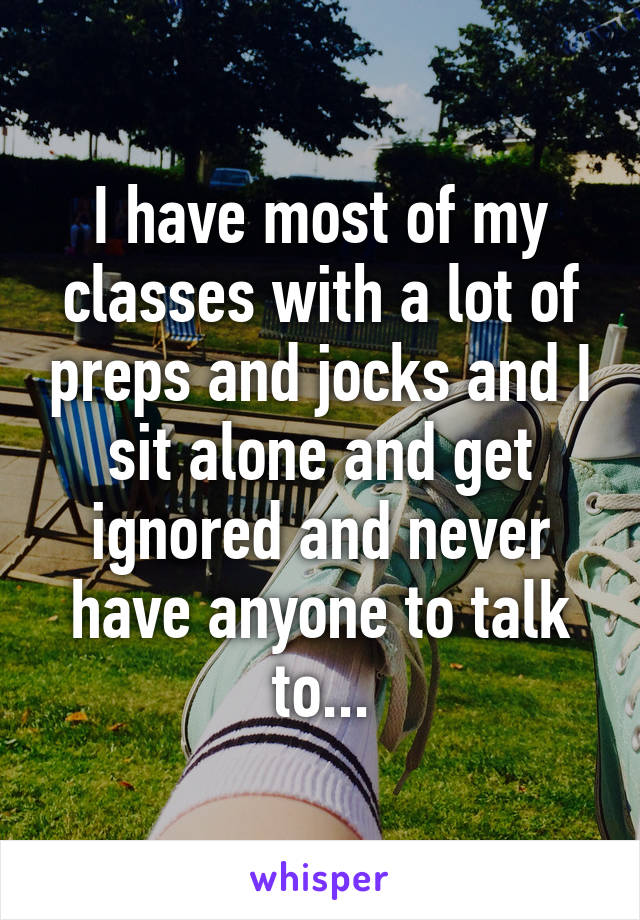 I have most of my classes with a lot of preps and jocks and I sit alone and get ignored and never have anyone to talk to...

whisper